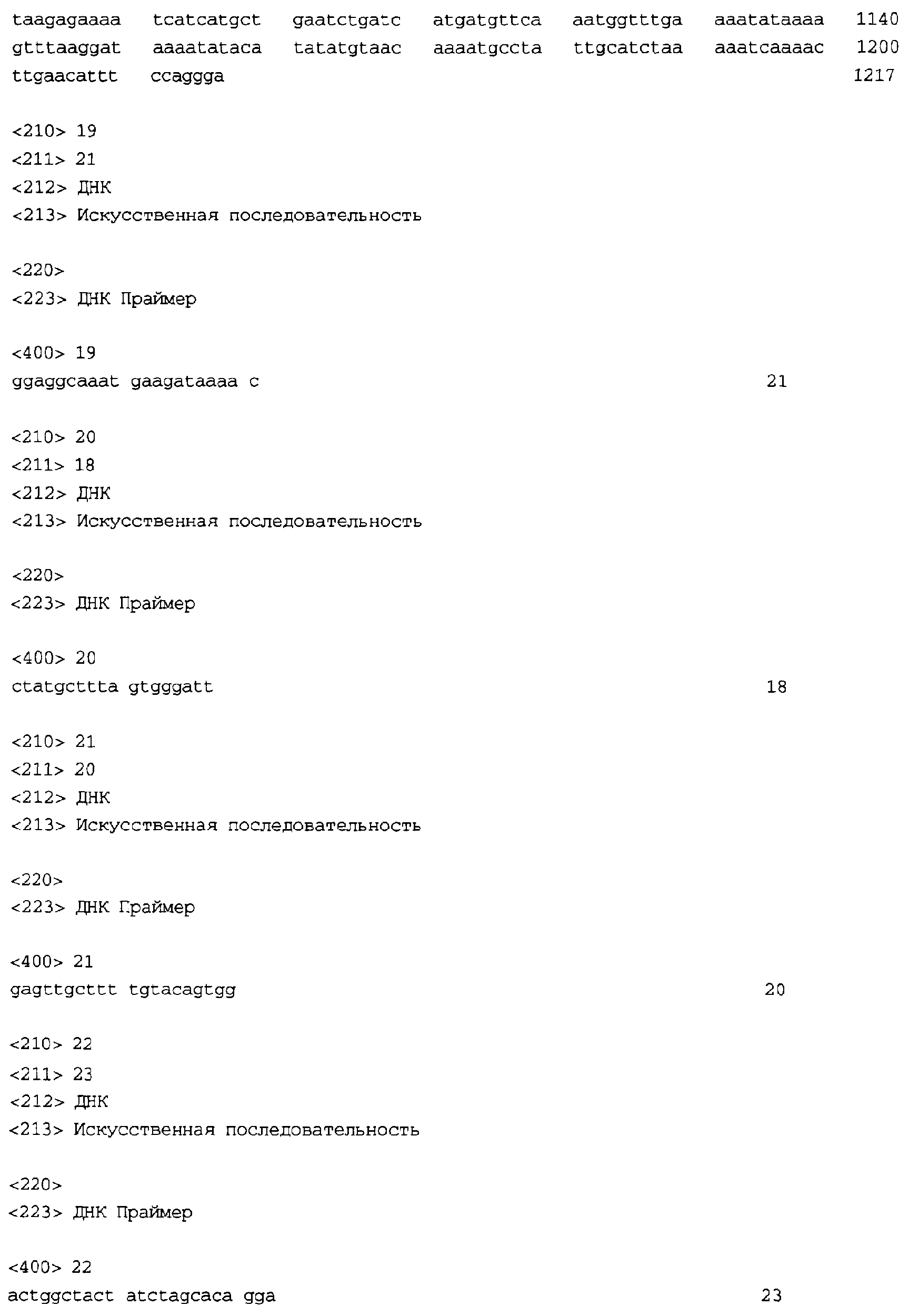 taagagaaaa tcatcatgct gaatctgatc atgatgttca aatggtttga aaatataaaa 1140
gtttaaggat aaaatataca tatatgtaac aaaatgccta ttgcatctaa aaatcaaaac 1200
ttgaacattt ccaggga 1217

<210> 19
<211> 21
<212> ДНК
<213> Искусственная последовательность

<220>
<223> ДНК Праймер

<400> 19
ggaggcaaat gaagataaaa c 21

<210> 20
<211> 18
<212> ДНК
<213> Искусственная последовательность

<220>
<223> ДНК Праймер

<400> 20
ctatgcttta gtgggatt 18

<210> 21
<211> 20
<212> ДНК
<213> Искусственная последовательность

<220>
<223> ДНК Праймер

<400> 21
gagttgcttt tgtacagtgg 20

<210> 22
<211> 23
<212> ДНК
<213> Искусственная последовательность

<220>
<223> ДНК Праймер

<400> 22
actggctact atctagcaca gga 23